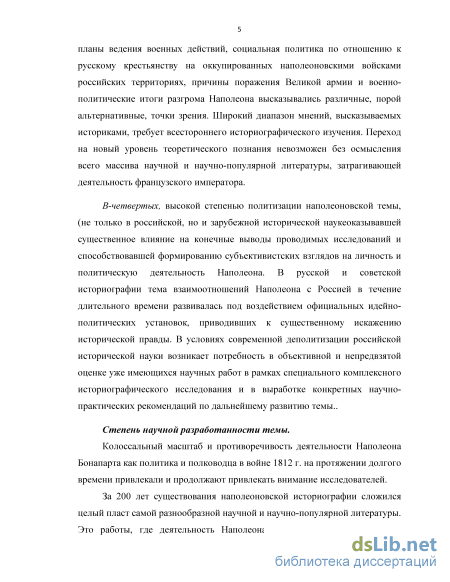 5

планы ведения военных действий, социальная политика по отношению к русскому крестьянству на оккупированных наполеоновскими войсками российских территориях, причины поражения Великой армии и военно-политические итоги разгрома Наполеона высказывались различные, порой альтернативные, точки зрения. Широкий диапазон мнений, высказываемых историками, требует всестороннего историографического изучения. Переход на новый уровень теоретического познания невозможен без осмысления всего массива научной и научно-популярной литературы, затрагивающей деятельность французского императора.

В-четвертых, высокой степенью политизации наполеоновской темы, (не только в российской, но и зарубежной исторической наукеоказывавшей существенное влияние на конечные выводы проводимых исследований и способствовавшей формированию субъективистских взглядов на личность и политическую деятельность Наполеона. В русской и советской историографии тема взаимоотношений Наполеона с Россией в течение длительного времени развивалась под воздействием официальных идейно-политических установок, приводивших к существенному искажению исторической правды. В условиях современной деполитизации российской исторической науки возникает потребность в объективной и непредвзятой оценке уже имеющихся научных работ в рамках специального комплексного историографического исследования и в выработке конкретных научно-практических рекомендаций по дальнейшему развитию темы..

Степень научной разработанности темы.

Колоссальный масштаб и противоречивость деятельности Наполеона Бонапарта как политика и полководца в войне 1812 г. на протяжении долгого времени привлекали и продолжают привлекать внимание исследователей.

За 200 лет существования наполеоновской историографии сложился целый пласт самой разнообразной научной и научно-популярной литературы. Это работы, где деятельность Наполеона

dsLib.net
библиотека диссертаций